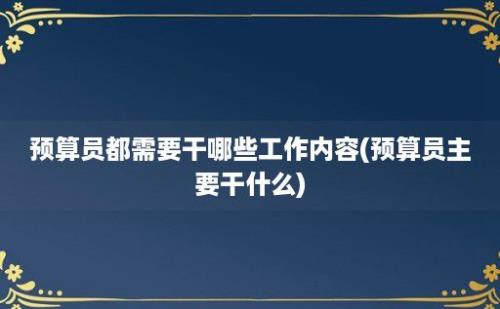 预算员都需要干哪些工作内容(预算员主要干什么)